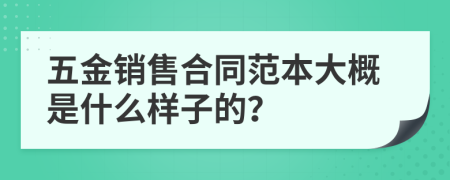 五金销售合同范本大概是什么样子的?